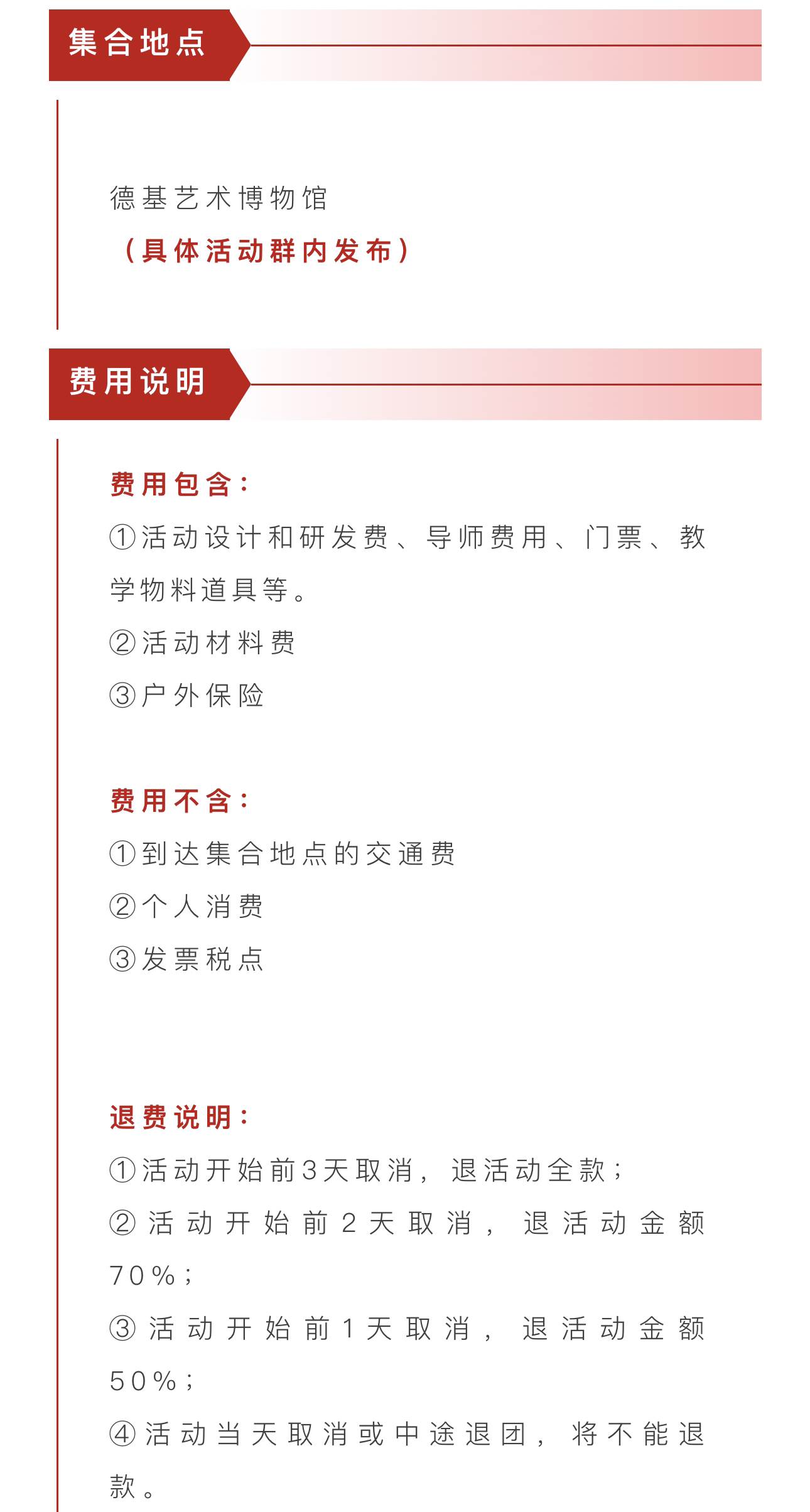 集合地点

德基艺术博物馆
（具体活动群内发布）

费用说明

费用包含：
①活动设计和研发费、导师费用、门票、教学物料道具等。
②活动材料费
③户外保险

费用不含：
①到达集合地点的交通费
②个人消费
③发票税点

退费说明：
①活动开始前3天取消，退活动全款；
②活动开始前2天取消，退活动金额70%；
③活动开始前1天取消，退活动金额50%；
④活动当天取消或中途退团，将不能退款。